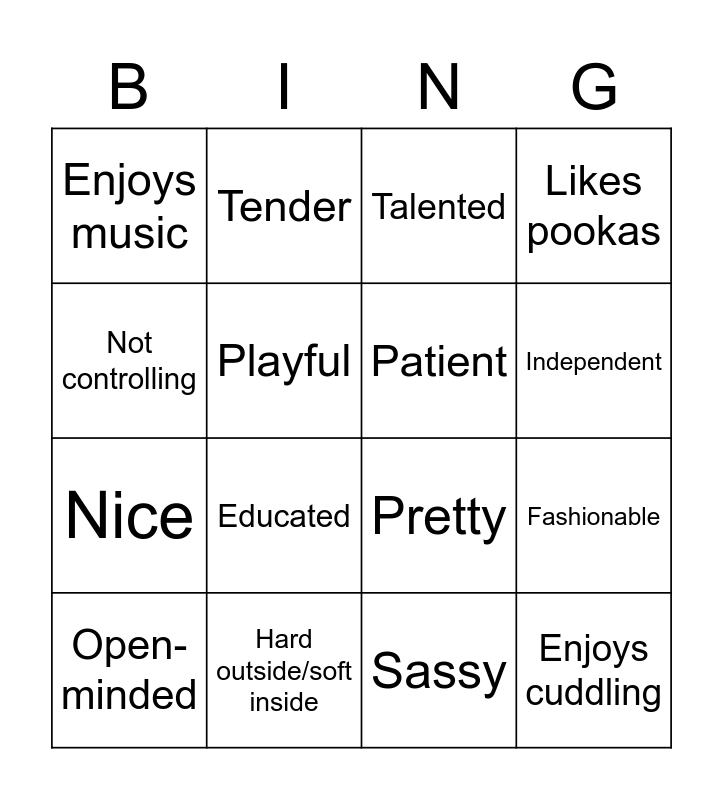 | B | I | N | G |
|---|---|---|---|
| Enjoys music | Tender | Talented | Likes pookas |
| Not controlling | Playful | Patient | Independent |
| Nice | Educated | Pretty | Fashionable |
| Open-minded | Hard outside/soft inside | Sassy | Enjoys cuddling |